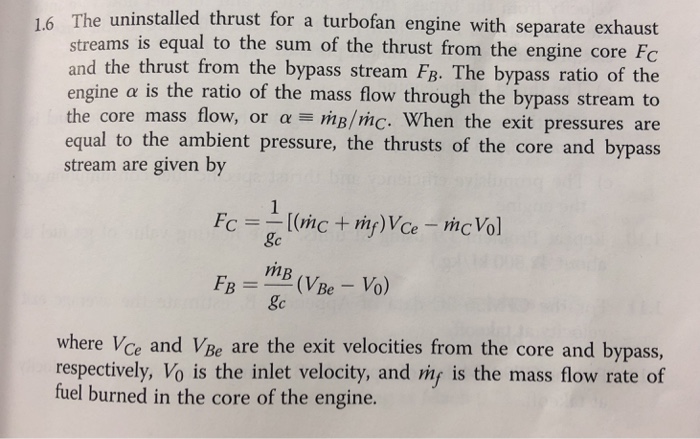 1.6 The uninstalled thrust for a turbofan engine with separate exhaust streams is equal to the sum of the thrust from the engine core $F_C$ and the thrust from the bypass stream $F_B$. The bypass ratio of the engine $\alpha$ is the ratio of the mass flow through the bypass stream to the core mass flow, or $\alpha \equiv \dot{m}_B/\dot{m}_C$. When the exit pressures are equal to the ambient pressure, the thrusts of the core and bypass stream are given by

$F_C = \frac{1}{g_c}[(\dot{m}_C + \dot{m}_f)V_{Ce} - \dot{m}_C V_0]$

$F_B = \frac{\dot{m}_B}{g_c}(V_{Be} - V_0)$

where $V_{Ce}$ and $V_{Be}$ are the exit velocities from the core and bypass, respectively, $V_0$ is the inlet velocity, and $\dot{m}_f$ is the mass flow rate of fuel burned in the core of the engine.